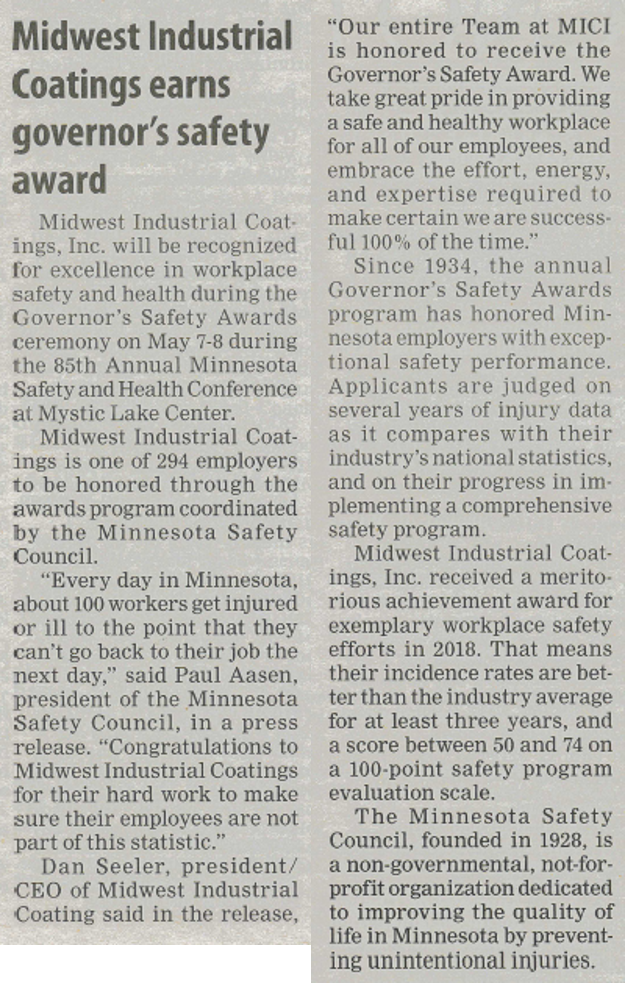 Midwest Industrial Coatings earns governor's safety award

Midwest Industrial Coatings, Inc. will be recognized for excellence in workplace safety and health during the Governor's Safety Awards ceremony on May 7-8 during the 85th Annual Minnesota Safety and Health Conference at Mystic Lake Center.

Midwest Industrial Coatings is one of 294 employers to be honored through the awards program coordinated by the Minnesota Safety Council.

"Every day in Minnesota, about 100 workers get injured or ill to the point that they can't go back to their job the next day," said Paul Aasen, president of the Minnesota Safety Council, in a press release. "Congratulations to Midwest Industrial Coatings for their hard work to make sure their employees are not part of this statistic."

Dan Seeler, president/CEO of Midwest Industrial Coating said in the release, "Our entire Team at MICI is honored to receive the Governor's Safety Award. We take great pride in providing a safe and healthy workplace for all of our employees, and embrace the effort, energy, and expertise required to make certain we are successful 100% of the time."

Since 1934, the annual Governor's Safety Awards program has honored Minnesota employers with exceptional safety performance. Applicants are judged on several years of injury data as it compares with their industry's national statistics, and on their progress in implementing a comprehensive safety program.

Midwest Industrial Coatings, Inc. received a meritorious achievement award for exemplary workplace safety efforts in 2018. That means their incidence rates are better than the industry average for at least three years, and a score between 50 and 74 on a 100-point safety program evaluation scale.

The Minnesota Safety Council, founded in 1928, is a non-governmental, not-for-profit organization dedicated to improving the quality of life in Minnesota by preventing unintentional injuries.